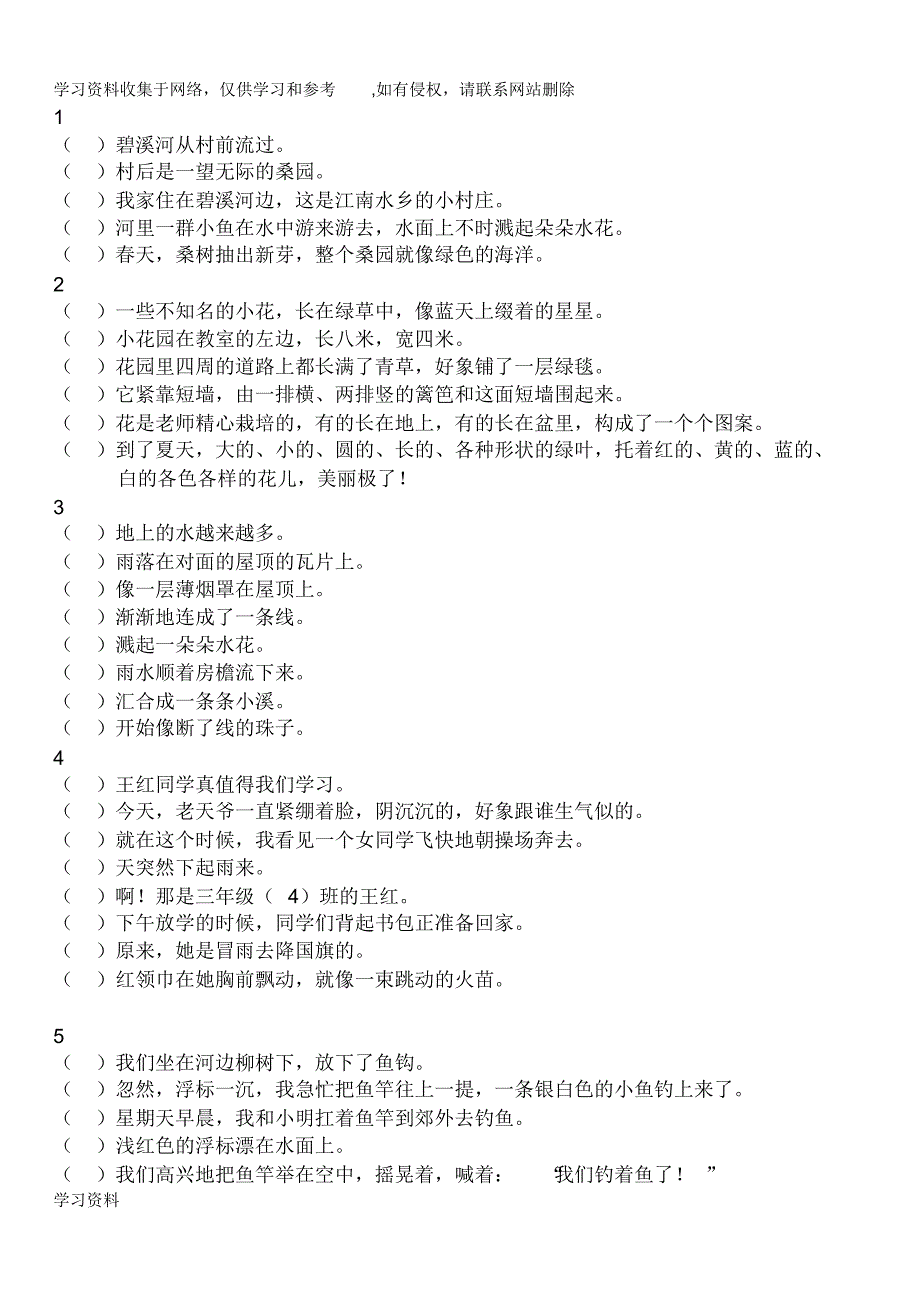 学习资料收集于网络，仅供学习和参考 ,如有侵权，请联系网站删除

1
（ ）碧溪河从村前流过。
（ ）村后是一望无际的桑园。
（ ）我家住在碧溪河边，这是江南水乡的小村庄。
（ ）河里一群小鱼在水中游来游去，水面上不时溅起朵朵水花。
（ ）春天，桑树抽出新芽，整个桑园就像绿色的海洋。

2
（ ）一些不知名的小花，长在绿草中，像蓝天上缀着的星星。
（ ）小花园在教室的左边，长八米，宽四米。
（ ）花园里四周的道路上都长满了青草，好象铺了一层绿毯。
（ ）它紧靠短墙，由一排横、两排竖的篱笆和这面短墙围起来。
（ ）花是老师精心栽培的，有的长在地上，有的长在盆里，构成了一个个图案。
（ ）到了夏天，大的、小的、圆的、长的、各种形状的绿叶，托着红的、黄的、蓝的、白的各色各样的花儿，美丽极了！

3
（ ）地上的水越来越多。
（ ）雨落在对面的屋顶的瓦片上。
（ ）像一层薄烟罩在屋顶上。
（ ）渐渐地连成了一条线。
（ ）溅起一朵朵水花。
（ ）雨水顺着房檐流下来。
（ ）汇合成一条条小溪。
（ ）开始像断了线的珠子。

4
（ ）王红同学真值得我们学习。
（ ）今天，老天爷一直紧绷着脸，阴沉沉的，好象跟谁生气似的。
（ ）就在这个时候，我看见一个女同学飞快地朝操场奔去。
（ ）天突然下起雨来。
（ ）啊！那是三年级（ 4）班的王红。
（ ）下午放学的时候，同学们背起书包正准备回家。
（ ）原来，她是冒雨去降国旗的。
（ ）红领巾在她胸前飘动，就像一束跳动的火苗。

5
（ ）我们坐在河边柳树下，放下了鱼钩。
（ ）忽然，浮标一沉，我急忙把鱼竿往上一提，一条银白色的小鱼钓上来了。
（ ）星期天早晨，我和小明扛着鱼竿到郊外去钓鱼。
（ ）浅红色的浮标漂在水面上。
（ ）我们高兴地把鱼竿举在空中，摇晃着，喊着： “我们钓着鱼了！ ”
学习资料